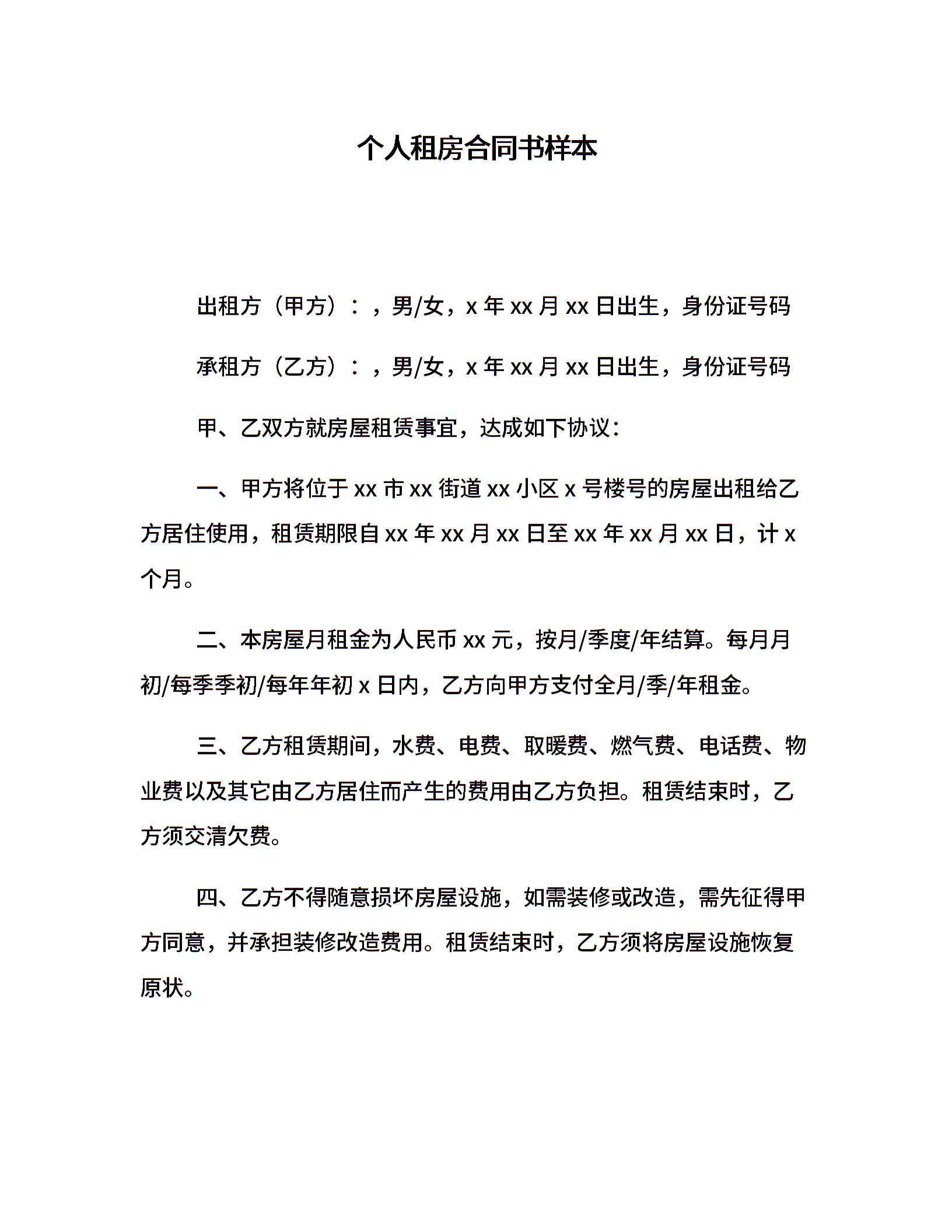 个人租房合同书样本

出租方（甲方）：，男/女，x 年 xx 月 xx 日出生，身份证号码

承租方（乙方）：，男/女，x 年 xx 月 xx 日出生，身份证号码

甲、乙双方就房屋租赁事宜，达成如下协议：

一、甲方将位于 xx 市 xx 街道 xx 小区 x 号楼号的房屋出租给乙方居住使用，租赁期限自 xx 年 xx 月 xx 日至 xx 年 xx 月 xx 日，计 x 个月。

二、本房屋月租金为人民币 xx 元，按月/季度/年结算。每月月初/每季季初/每年年初 x 日内，乙方向甲方支付全月/季/年租金。

三、乙方租赁期间，水费、电费、取暖费、燃气费、电话费、物业费以及其它由乙方居住而产生的费用由乙方负担。租赁结束时，乙方须交清欠费。

四、乙方不得随意损坏房屋设施，如需装修或改造，需先征得甲方同意，并承担装修改造费用。租赁结束时，乙方须将房屋设施恢复原状。